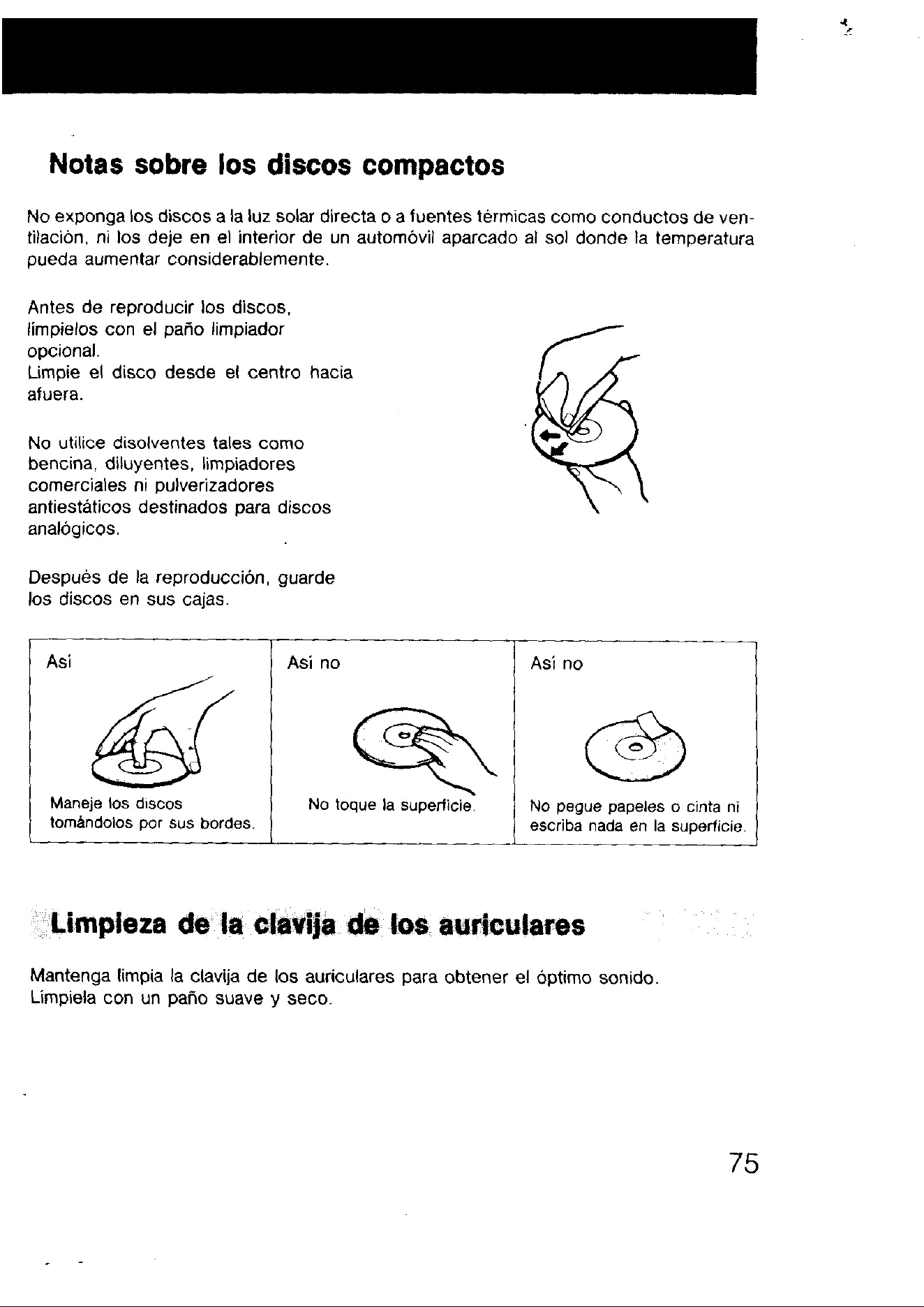 Notas sobre los discos compactos

No exponga los discos a la luz solar directa o a fuentes térmicas como conductos de ventilación, ni los deje en el interior de un automóvil aparcado al sol donde la temperatura pueda aumentar considerablemente.

Antes de reproducir los discos, límpielos con el paño limpiador opcional.
Limpie el disco desde el centro hacia afuera.

No utilice disolventes tales como bencina, diluyentes, limpiadores comerciales ni pulverizadores antiestáticos destinados para discos analógicos.

Después de la reproducción, guarde los discos en sus cajas.

| Así | Así no | Así no |
|---|---|---|
| Maneje los discos tomándolos por sus bordes. | No toque la superficie. | No pegue papeles o cinta ni escriba nada en la superficie. |

Limpieza de la clavija de los auriculares

Mantenga limpia la clavija de los auriculares para obtener el óptimo sonido.
Límpiela con un paño suave y seco.

75